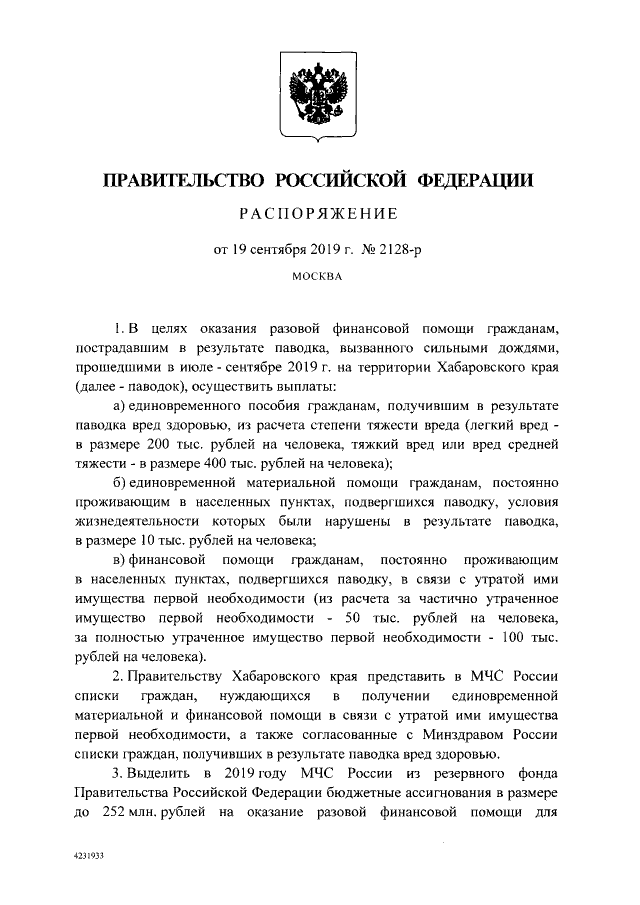 ПРАВИТЕЛЬСТВО РОССИЙСКОЙ ФЕДЕРАЦИИ

РАСПОРЯЖЕНИЕ

от 19 сентября 2019 г. № 2128-р

МОСКВА

1. В целях оказания разовой финансовой помощи гражданам, пострадавшим в результате паводка, вызванного сильными дождями, прошедшими в июле - сентябре 2019 г. на территории Хабаровского края (далее - паводок), осуществить выплаты:

а) единовременного пособия гражданам, получившим в результате паводка вред здоровью, из расчета степени тяжести вреда (легкий вред - в размере 200 тыс. рублей на человека, тяжкий вред или вред средней тяжести - в размере 400 тыс. рублей на человека);

б) единовременной материальной помощи гражданам, постоянно проживающим в населенных пунктах, подвергшихся паводку, условия жизнедеятельности которых были нарушены в результате паводка, в размере 10 тыс. рублей на человека;

в) финансовой помощи гражданам, постоянно проживающим в населенных пунктах, подвергшихся паводку, в связи с утратой ими имущества первой необходимости (из расчета за частично утраченное имущество первой необходимости - 50 тыс. рублей на человека, за полностью утраченное имущество первой необходимости - 100 тыс. рублей на человека).

2. Правительству Хабаровского края представить в МЧС России списки граждан, нуждающихся в получении единовременной материальной и финансовой помощи в связи с утратой ими имущества первой необходимости, а также согласованные с Минздравом России списки граждан, получивших в результате паводка вред здоровью.

3. Выделить в 2019 году МЧС России из резервного фонда Правительства Российской Федерации бюджетные ассигнования в размере до 252 млн. рублей на оказание разовой финансовой помощи для

4231933